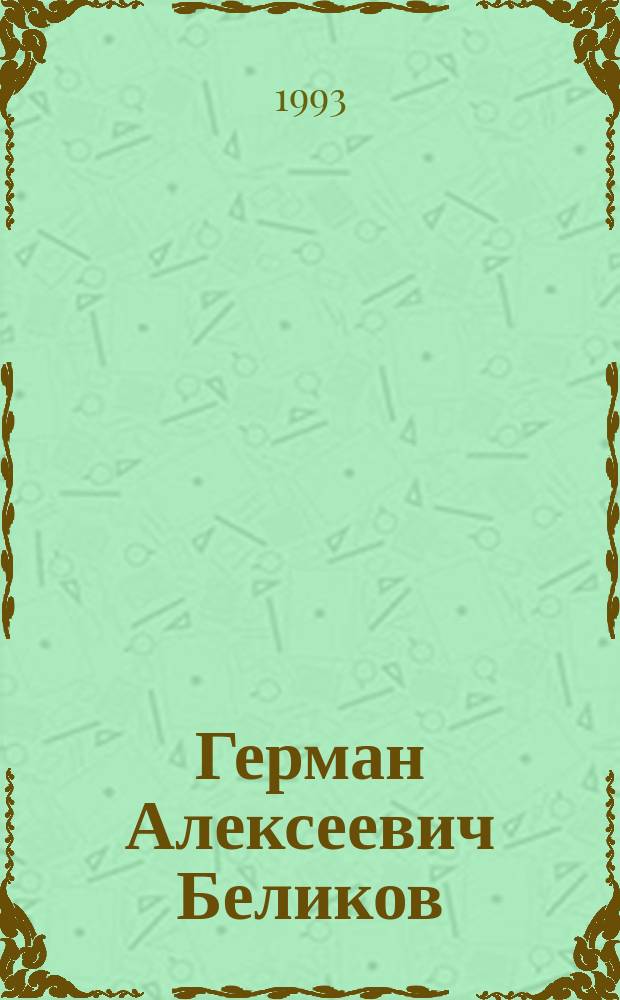 1993

Герман Алексеевич Беликов